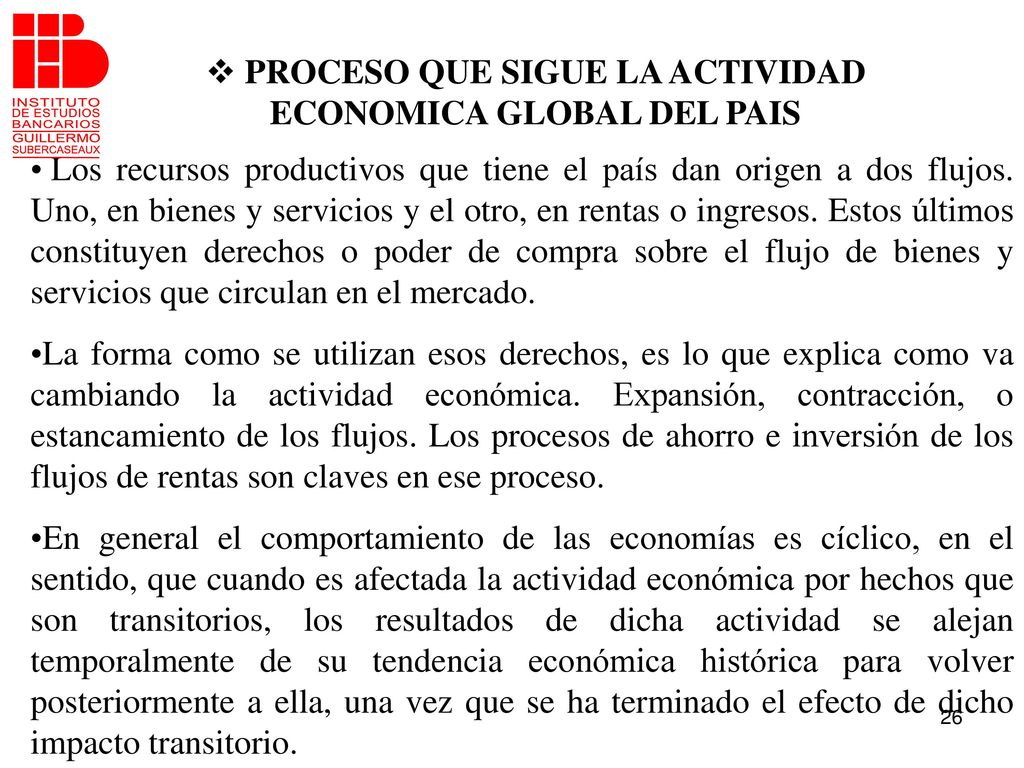 INSTITUTO DE ESTUDIOS BANCARIOS GUILLERMO SUBERCASEAUX

❖ PROCESO QUE SIGUE LA ACTIVIDAD ECONOMICA GLOBAL DEL PAIS

• Los recursos productivos que tiene el país dan origen a dos flujos. Uno, en bienes y servicios y el otro, en rentas o ingresos. Estos últimos constituyen derechos o poder de compra sobre el flujo de bienes y servicios que circulan en el mercado.

•La forma como se utilizan esos derechos, es lo que explica como va cambiando la actividad económica. Expansión, contracción, o estancamiento de los flujos. Los procesos de ahorro e inversión de los flujos de rentas son claves en ese proceso.

•En general el comportamiento de las economías es cíclico, en el sentido, que cuando es afectada la actividad económica por hechos que son transitorios, los resultados de dicha actividad se alejan temporalmente de su tendencia económica histórica para volver posteriormente a ella, una vez que se ha terminado el efecto de dicho impacto transitorio.

26